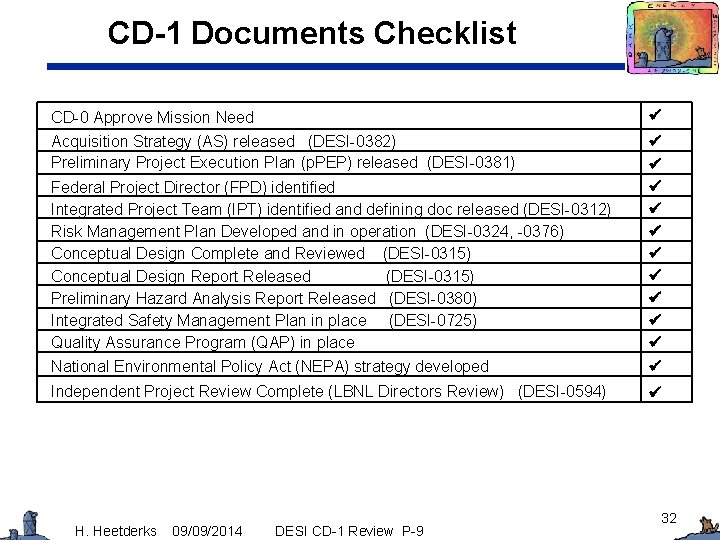 CD-1 Documents Checklist

| | |
|---|---|
| CD-0 Approve Mission Need | ✔ |
| Acquisition Strategy (AS) released (DESI-0382) | ✔ |
| Preliminary Project Execution Plan (pPEP) released (DESI-0381) | ✔ |
| Federal Project Director (FPD) identified | ✔ |
| Integrated Project Team (IPT) identified and defining doc released (DESI-0312) | ✔ |
| Risk Management Plan Developed and in operation (DESI-0324, -0376) | ✔ |
| Conceptual Design Complete and Reviewed (DESI-0315) | ✔ |
| Conceptual Design Report Released (DESI-0315) | ✔ |
| Preliminary Hazard Analysis Report Released (DESI-0380) | ✔ |
| Integrated Safety Management Plan in place (DESI-0725) | ✔ |
| Quality Assurance Program (QAP) in place | ✔ |
| National Environmental Policy Act (NEPA) strategy developed | ✔ |
| Independent Project Review Complete (LBNL Directors Review) (DESI-0594) | ✔ |

H. Heetderks 09/09/2014 DESI CD-1 Review P-9

32